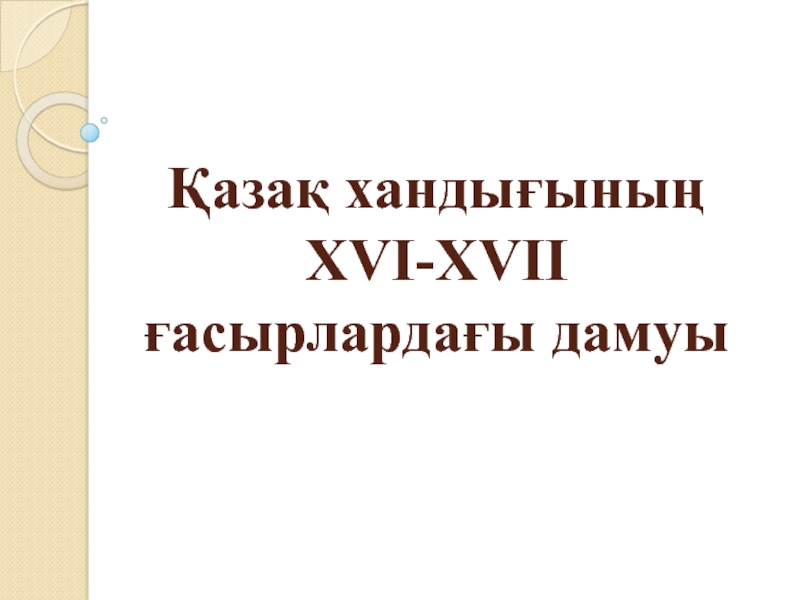 Қазақ хандығының XVI-XVII ғасырлардағы дамуы